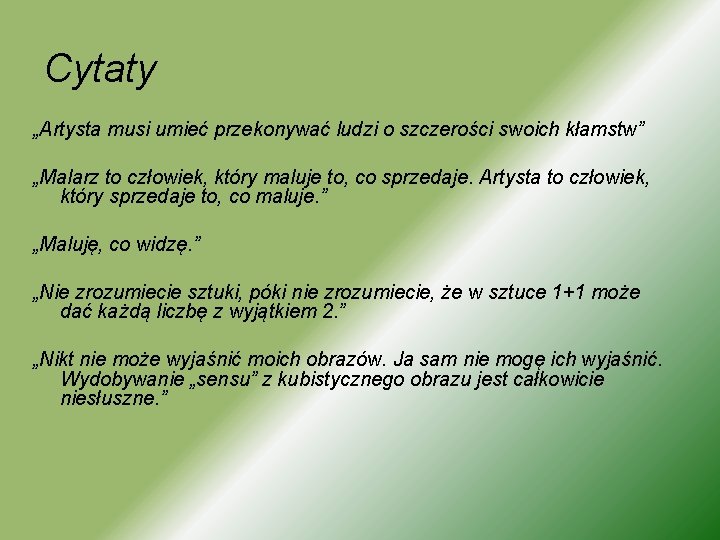 Cytaty

„Artysta musi umieć przekonywać ludzi o szczerości swoich kłamstw”

„Malarz to człowiek, który maluje to, co sprzedaje. Artysta to człowiek, który sprzedaje to, co maluje.”

„Maluję, co widzę.”

„Nie zrozumiecie sztuki, póki nie zrozumiecie, że w sztuce 1+1 może dać każdą liczbę z wyjątkiem 2.”

„Nikt nie może wyjaśnić moich obrazów. Ja sam nie mogę ich wyjaśnić. Wydobywanie „sensu” z kubistycznego obrazu jest całkowicie niesłuszne.”